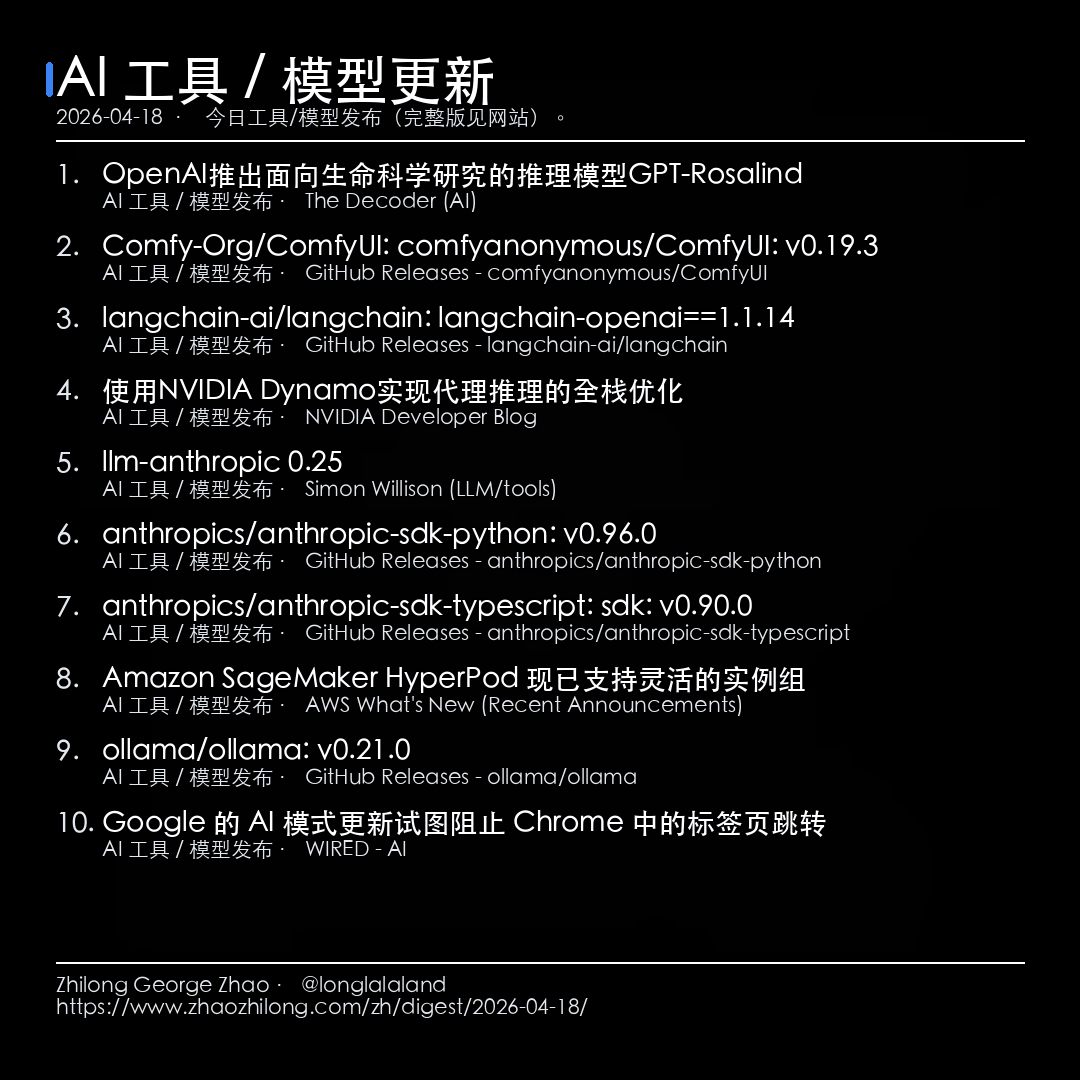 AI 工具 / 模型更新

2026-04-18 · 今日工具/模型发布（完整版见网站）。

1. OpenAI推出面向生命科学研究的推理模型GPT-Rosalind
AI 工具 / 模型发布 · The Decoder (AI)

2. Comfy-Org/ComfyUI: comfyanonymous/ComfyUI: v0.19.3
AI 工具 / 模型发布 · GitHub Releases - comfyanonymous/ComfyUI

3. langchain-ai/langchain: langchain-openai==1.1.14
AI 工具 / 模型发布 · GitHub Releases - langchain-ai/langchain

4. 使用NVIDIA Dynamo实现代理推理的全栈优化
AI 工具 / 模型发布 · NVIDIA Developer Blog

5. llm-anthropic 0.25
AI 工具 / 模型发布 · Simon Willison (LLM/tools)

6. anthropics/anthropic-sdk-python: v0.96.0
AI 工具 / 模型发布 · GitHub Releases - anthropics/anthropic-sdk-python

7. anthropics/anthropic-sdk-typescript: sdk: v0.90.0
AI 工具 / 模型发布 · GitHub Releases - anthropics/anthropic-sdk-typescript

8. Amazon SageMaker HyperPod 现已支持灵活的实例组
AI 工具 / 模型发布 · AWS What's New (Recent Announcements)

9. ollama/ollama: v0.21.0
AI 工具 / 模型发布 · GitHub Releases - ollama/ollama

10. Google 的 AI 模式更新试图阻止 Chrome 中的标签页跳转
AI 工具 / 模型发布 · WIRED - AI

Zhilong George Zhao · @longlalaland
https://www.zhaozhilong.com/zh/digest/2026-04-18/